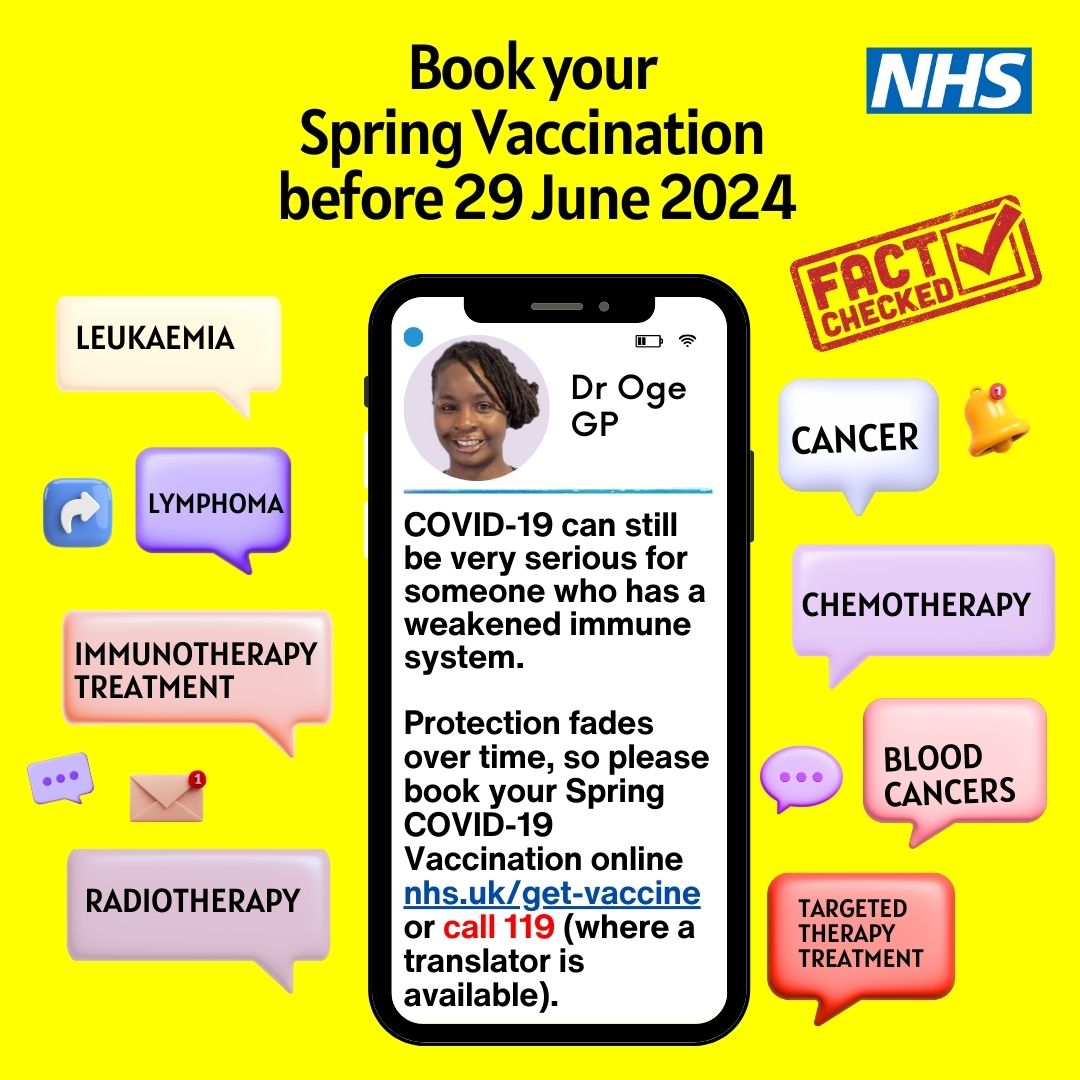 Book your
Spring Vaccination
before 29 June 2024

NHS

FACT CHECKED

LEUKAEMIA

LYMPHOMA

IMMUNOTHERAPY
TREATMENT

RADIOTHERAPY

Dr Oge
GP

COVID-19 can still be very serious for someone who has a weakened immune system.

Protection fades over time, so please book your Spring COVID-19 Vaccination online nhs.uk/get-vaccine or call 119 (where a translator is available).

CANCER

CHEMOTHERAPY

BLOOD
CANCERS

TARGETED
THERAPY
TREATMENT